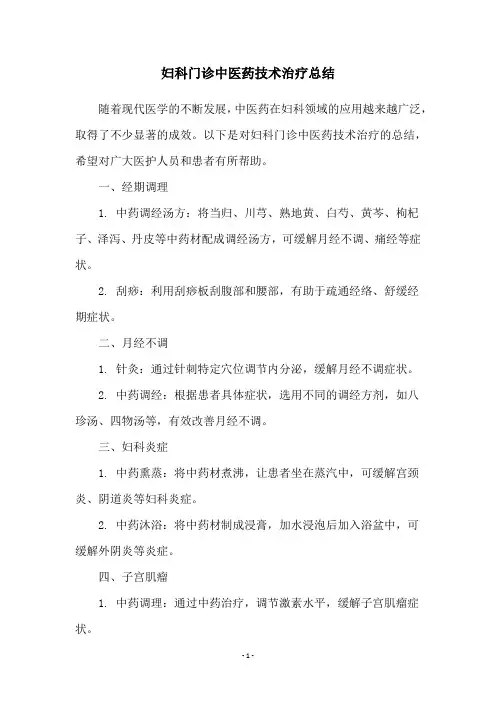 妇科门诊中医药技术治疗总结

随着现代医学的不断发展，中医药在妇科领域的应用越来越广泛，取得了不少显著的成效。以下是对妇科门诊中医药技术治疗的总结，希望对广大医护人员和患者有所帮助。

一、经期调理

1. 中药调经汤方：将当归、川芎、熟地黄、白芍、黄芩、枸杞子、泽泻、丹皮等中药材配成调经汤方，可缓解月经不调、痛经等症状。

2. 刮痧：利用刮痧板刮腹部和腰部，有助于疏通经络、舒缓经期症状。

二、月经不调

1. 针灸：通过针刺特定穴位调节内分泌，缓解月经不调症状。

2. 中药调经：根据患者具体症状，选用不同的调经方剂，如八珍汤、四物汤等，有效改善月经不调。

三、妇科炎症

1. 中药熏蒸：将中药材煮沸，让患者坐在蒸汽中，可缓解宫颈炎、阴道炎等妇科炎症。

2. 中药沐浴：将中药材制成浸膏，加水浸泡后加入浴盆中，可缓解外阴炎等炎症。

四、子宫肌瘤

1. 中药调理：通过中药治疗，调节激素水平，缓解子宫肌瘤症状。

- 1 -